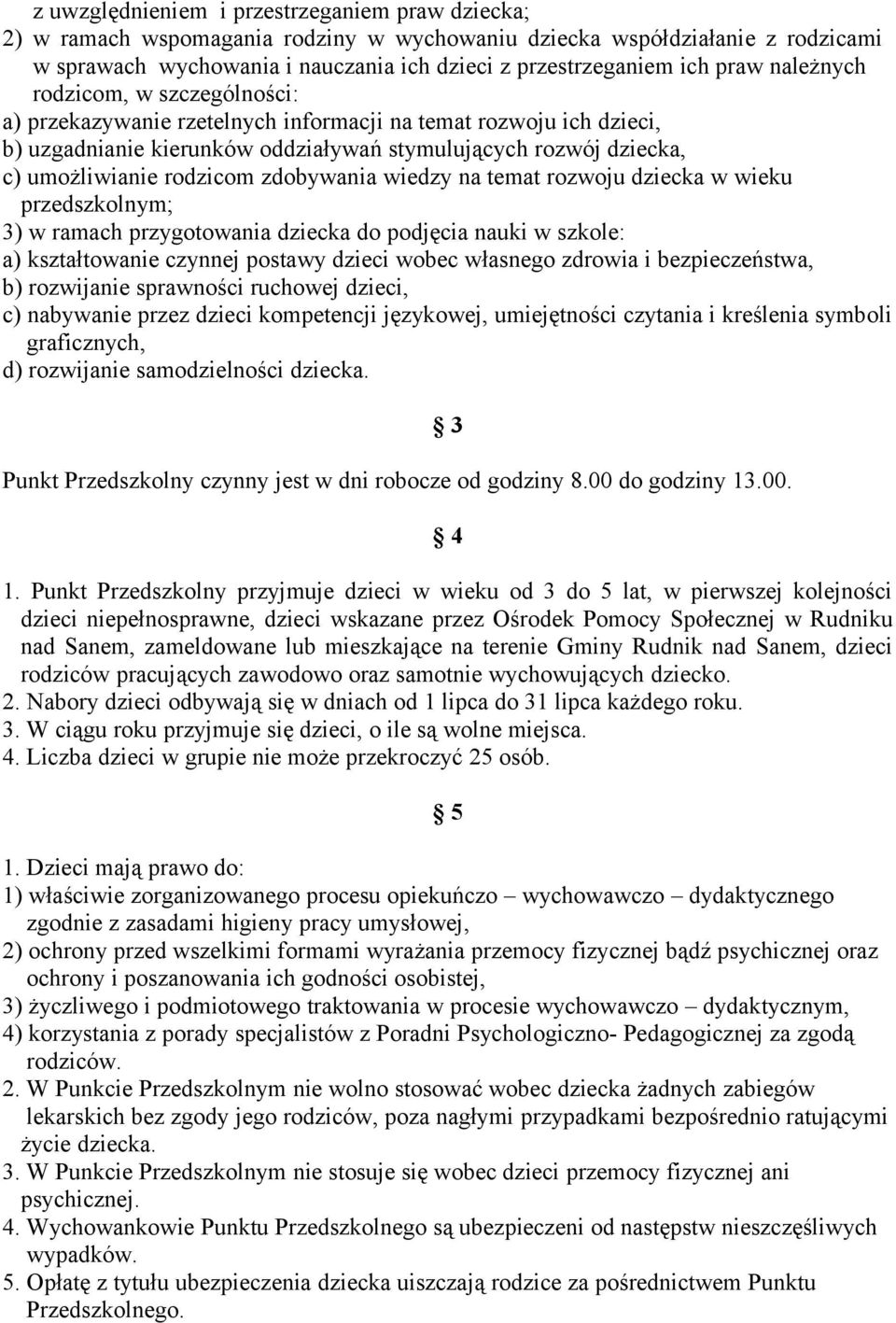 z uwzględnieniem i przestrzeganiem praw dziecka;
2) w ramach wspomagania rodziny w wychowaniu dziecka współdziałanie z rodzicami w sprawach wychowania i nauczania ich dzieci z przestrzeganiem ich praw należnych rodzicom, w szczególności:
a) przekazywanie rzetelnych informacji na temat rozwoju ich dzieci,
b) uzgadnianie kierunków oddziaływań stymulujących rozwój dziecka,
c) umożliwianie rodzicom zdobywania wiedzy na temat rozwoju dziecka w wieku przedszkolnym;
3) w ramach przygotowania dziecka do podjęcia nauki w szkole:
a) kształtowanie czynnej postawy dzieci wobec własnego zdrowia i bezpieczeństwa,
b) rozwijanie sprawności ruchowej dzieci,
c) nabywanie przez dzieci kompetencji językowej, umiejętności czytania i kreślenia symboli graficznych,
d) rozwijanie samodzielności dziecka.

§ 3

Punkt Przedszkolny czynny jest w dni robocze od godziny 8.00 do godziny 13.00.

§ 4

1. Punkt Przedszkolny przyjmuje dzieci w wieku od 3 do 5 lat, w pierwszej kolejności dzieci niepełnosprawne, dzieci wskazane przez Ośrodek Pomocy Społecznej w Rudniku nad Sanem, zameldowane lub mieszkające na terenie Gminy Rudnik nad Sanem, dzieci rodziców pracujących zawodowo oraz samotnie wychowujących dziecko.
2. Nabory dzieci odbywają się w dniach od 1 lipca do 31 lipca każdego roku.
3. W ciągu roku przyjmuje się dzieci, o ile są wolne miejsca.
4. Liczba dzieci w grupie nie może przekroczyć 25 osób.

§ 5

1. Dzieci mają prawo do:
1) właściwie zorganizowanego procesu opiekuńczo – wychowawczo – dydaktycznego zgodnie z zasadami higieny pracy umysłowej,
2) ochrony przed wszelkimi formami wyrażania przemocy fizycznej bądź psychicznej oraz ochrony i poszanowania ich godności osobistej,
3) życzliwego i podmiotowego traktowania w procesie wychowawczo – dydaktycznym,
4) korzystania z porady specjalistów z Poradni Psychologiczno- Pedagogicznej za zgodą rodziców.
2. W Punkcie Przedszkolnym nie wolno stosować wobec dziecka żadnych zabiegów lekarskich bez zgody jego rodziców, poza nagłymi przypadkami bezpośrednio ratującymi życie dziecka.
3. W Punkcie Przedszkolnym nie stosuje się wobec dzieci przemocy fizycznej ani psychicznej.
4. Wychowankowie Punktu Przedszkolnego są ubezpieczeni od następstw nieszczęśliwych wypadków.
5. Opłatę z tytułu ubezpieczenia dziecka uiszczają rodzice za pośrednictwem Punktu Przedszkolnego.